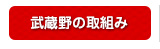 武蔵野の取組み